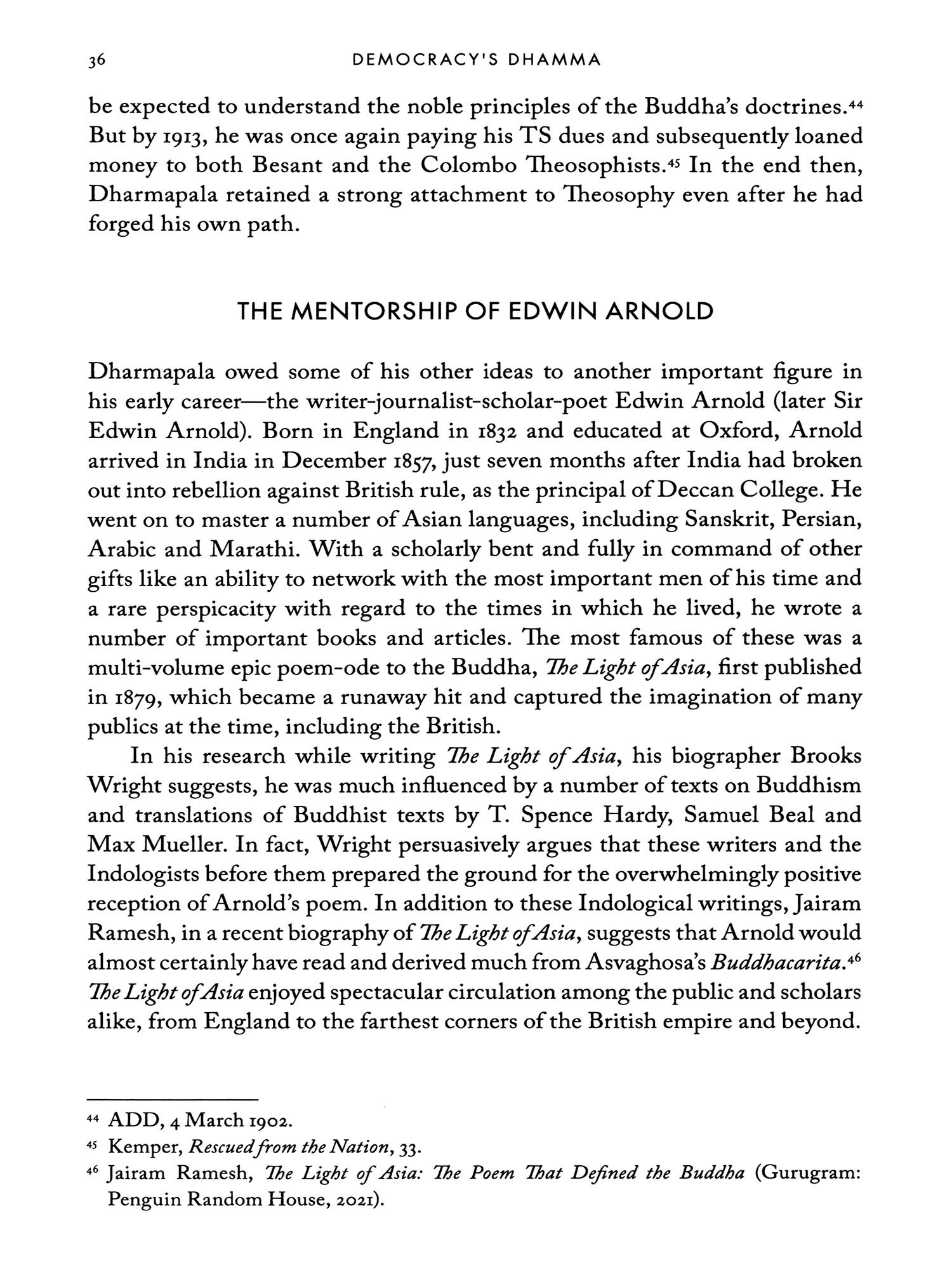 36 DEMOCRACY'S DHAMMA

be expected to understand the noble principles of the Buddha's doctrines.$^{44}$ But by 1913, he was once again paying his TS dues and subsequently loaned money to both Besant and the Colombo Theosophists.$^{45}$ In the end then, Dharmapala retained a strong attachment to Theosophy even after he had forged his own path.

THE MENTORSHIP OF EDWIN ARNOLD

Dharmapala owed some of his other ideas to another important figure in his early career—the writer-journalist-scholar-poet Edwin Arnold (later Sir Edwin Arnold). Born in England in 1832 and educated at Oxford, Arnold arrived in India in December 1857, just seven months after India had broken out into rebellion against British rule, as the principal of Deccan College. He went on to master a number of Asian languages, including Sanskrit, Persian, Arabic and Marathi. With a scholarly bent and fully in command of other gifts like an ability to network with the most important men of his time and a rare perspicacity with regard to the times in which he lived, he wrote a number of important books and articles. The most famous of these was a multi-volume epic poem-ode to the Buddha, The Light of Asia, first published in 1879, which became a runaway hit and captured the imagination of many publics at the time, including the British.

In his research while writing The Light of Asia, his biographer Brooks Wright suggests, he was much influenced by a number of texts on Buddhism and translations of Buddhist texts by T. Spence Hardy, Samuel Beal and Max Mueller. In fact, Wright persuasively argues that these writers and the Indologists before them prepared the ground for the overwhelmingly positive reception of Arnold's poem. In addition to these Indological writings, Jairam Ramesh, in a recent biography of The Light of Asia, suggests that Arnold would almost certainly have read and derived much from Asvaghosa's Buddhacarita.$^{46}$ The Light of Asia enjoyed spectacular circulation among the public and scholars alike, from England to the farthest corners of the British empire and beyond.

$^{44}$ ADD, 4 March 1902.
$^{45}$ Kemper, Rescued from the Nation, 33.
$^{46}$ Jairam Ramesh, The Light of Asia: The Poem That Defined the Buddha (Gurugram: Penguin Random House, 2021).